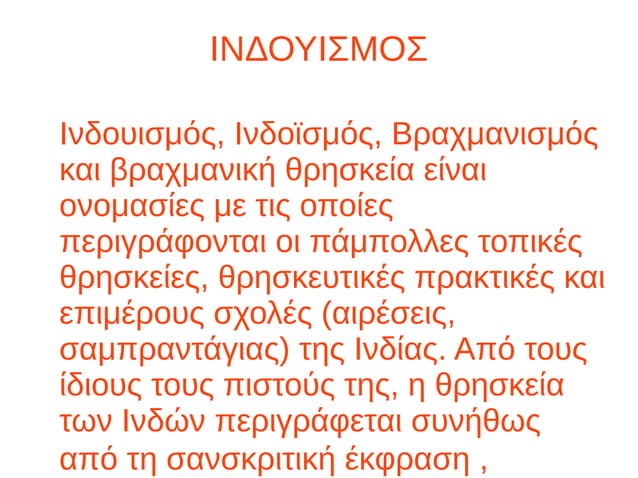 ΙΝΔΟΥΙΣΜΟΣ

Ινδουισμός, Ινδοϊσμός, Βραχμανισμός και βραχμανική θρησκεία είναι ονομασίες με τις οποίες περιγράφονται οι πάμπολλες τοπικές θρησκείες, θρησκευτικές πρακτικές και επιμέρους σχολές (αιρέσεις, σαμπραντάγιας) της Ινδίας. Από τους ίδιους τους πιστούς της, η θρησκεία των Ινδών περιγράφεται συνήθως από τη σανσκριτική έκφραση ,